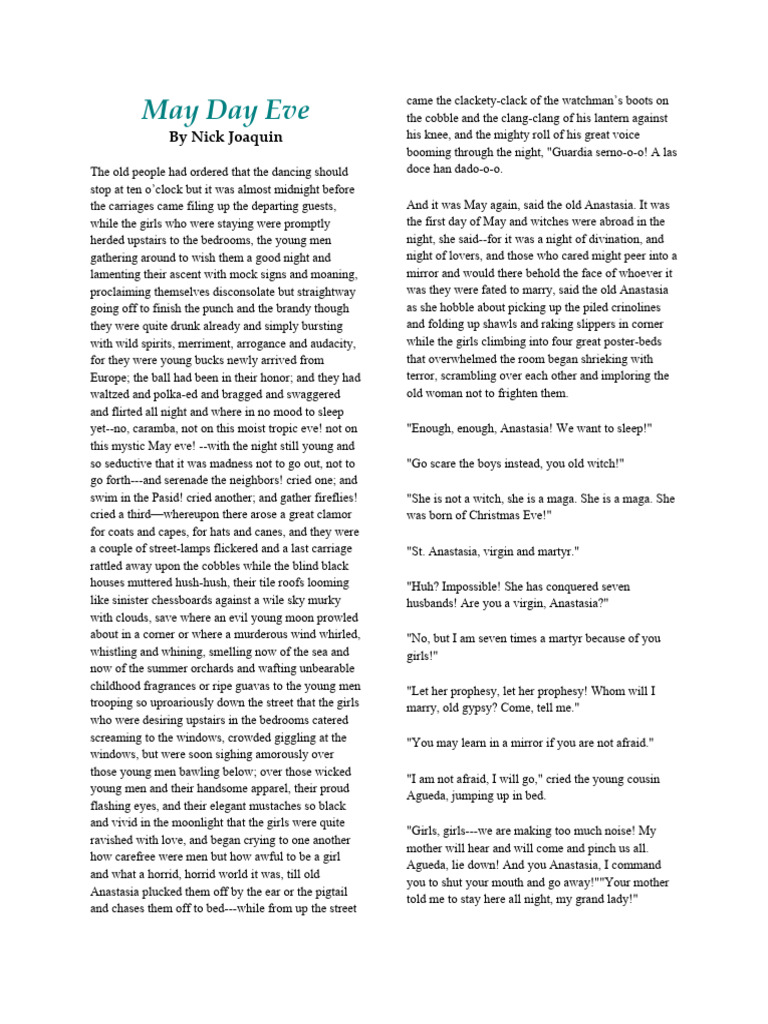 May Day Eve
By Nick Joaquin

The old people had ordered that the dancing should stop at ten o'clock but it was almost midnight before the carriages came filing up the departing guests, while the girls who were staying were promptly herded upstairs to the bedrooms, the young men gathering around to wish them a good night and lamenting their ascent with mock signs and moaning, proclaiming themselves disconsolate but straightway going off to finish the punch and the brandy though they were quite drunk already and simply bursting with wild spirits, merriment, arrogance and audacity, for they were young bucks newly arrived from Europe; the ball had been in their honor; and they had waltzed and polka-ed and bragged and swaggered and flirted all night and where in no mood to sleep yet--no, caramba, not on this moist tropic eve! not on this mystic May eve! --with the night still young and so seductive that it was madness not to go out, not to go forth---and serenade the neighbors! cried one; and swim in the Pasid! cried another; and gather fireflies! cried a third—whereupon there arose a great clamor for coats and capes, for hats and canes, and they were a couple of street-lamps flickered and a last carriage rattled away upon the cobbles while the blind black houses muttered hush-hush, their tile roofs looming like sinister chessboards against a wile sky murky with clouds, save where an evil young moon prowled about in a corner or where a murderous wind whirled, whistling and whining, smelling now of the sea and now of the summer orchards and wafting unbearable childhood fragrances or ripe guavas to the young men trooping so uproariously down the street that the girls who were desiring upstairs in the bedrooms catered screaming to the windows, crowded giggling at the windows, but were soon sighing amorously over those young men bawling below; over those wicked young men and their handsome apparel, their proud flashing eyes, and their elegant mustaches so black and vivid in the moonlight that the girls were quite ravished with love, and began crying to one another how carefree were men but how awful to be a girl and what a horrid, horrid world it was, till old Anastasia plucked them off by the ear or the pigtail and chases them off to bed---while from up the street came the clackety-clack of the watchman's boots on the cobble and the clang-clang of his lantern against his knee, and the mighty roll of his great voice booming through the night, "Guardia serno-o-o! A las doce han dado-o-o.

And it was May again, said the old Anastasia. It was the first day of May and witches were abroad in the night, she said--for it was a night of divination, and night of lovers, and those who cared might peer into a mirror and would there behold the face of whoever it was they were fated to marry, said the old Anastasia as she hobble about picking up the piled crinolines and folding up shawls and raking slippers in corner while the girls climbing into four great poster-beds that overwhelmed the room began shrieking with terror, scrambling over each other and imploring the old woman not to frighten them.

"Enough, enough, Anastasia! We want to sleep!"

"Go scare the boys instead, you old witch!"

"She is not a witch, she is a maga. She is a maga. She was born of Christmas Eve!"

"St. Anastasia, virgin and martyr."

"Huh? Impossible! She has conquered seven husbands! Are you a virgin, Anastasia?"

"No, but I am seven times a martyr because of you girls!"

"Let her prophesy, let her prophesy! Whom will I marry, old gypsy? Come, tell me."

"You may learn in a mirror if you are not afraid."

"I am not afraid, I will go," cried the young cousin Agueda, jumping up in bed.

"Girls, girls---we are making too much noise! My mother will hear and will come and pinch us all. Agueda, lie down! And you Anastasia, I command you to shut your mouth and go away!""Your mother told me to stay here all night, my grand lady!"